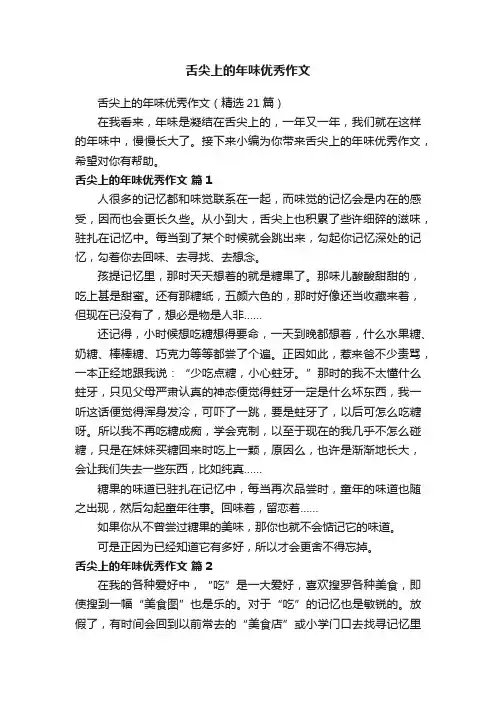 舌尖上的年味优秀作文

舌尖上的年味优秀作文（精选 21 篇）

在我看来，年味是凝结在舌尖上的，一年又一年，我们就在这样的年味中，慢慢长大了。接下来小编为你带来舌尖上的年味优秀作文，希望对你有帮助。

舌尖上的年味优秀作文 篇 1

人很多的记忆都和味觉联系在一起，而味觉的记忆会是内在的感受，因而也会更长久些。从小到大，舌尖上也积累了些许细碎的滋味，驻扎在记忆中。每当到了某个时候就会跳出来，勾起你记忆深处的记忆，勾着你去回味、去寻找、去想念。

孩提记忆里，那时天天想着的就是糖果了。那味儿酸酸甜甜的，吃上甚是甜蜜。还有那糖纸，五颜六色的，那时好像还当收藏来着，但现在已没有了，想必是物是人非……

还记得，小时候想吃糖想得要命，一天到晚都想着，什么水果糖、奶糖、棒棒糖、巧克力等等都尝了个遍。正因如此，惹来爸不少责骂，一本正经地跟我说：“少吃点糖，小心蛀牙。”那时的我不太懂什么蛀牙，只见父母严肃认真的神态便觉得蛀牙一定是什么坏东西，我一听这话便觉得浑身发冷，可吓了一跳，要是蛀牙了，以后可怎么吃糖呀。所以我不再吃糖成痴，学会克制，以至于现在的我几乎不怎么碰糖，只是在妹妹买糖回来时吃上一颗，原因么，也许是渐渐地长大，会让我们失去一些东西，比如纯真……

糖果的味道已驻扎在记忆中，每当再次品尝时，童年的味道也随之出现，然后勾起童年往事。回味着，留恋着……

如果你从不曾尝过糖果的美味，那你也就不会惦记它的味道。

可是正因为已经知道它有多好，所以才会更舍不得忘掉。

舌尖上的年味优秀作文 篇 2

在我的各种爱好中，“吃”是一大爱好，喜欢搜罗各种美食，即使搜到一幅“美食图”也是乐的。对于“吃”的记忆也是敏锐的。放假了，有时间会回到以前常去的“美食店”或小学门口去找寻记忆里